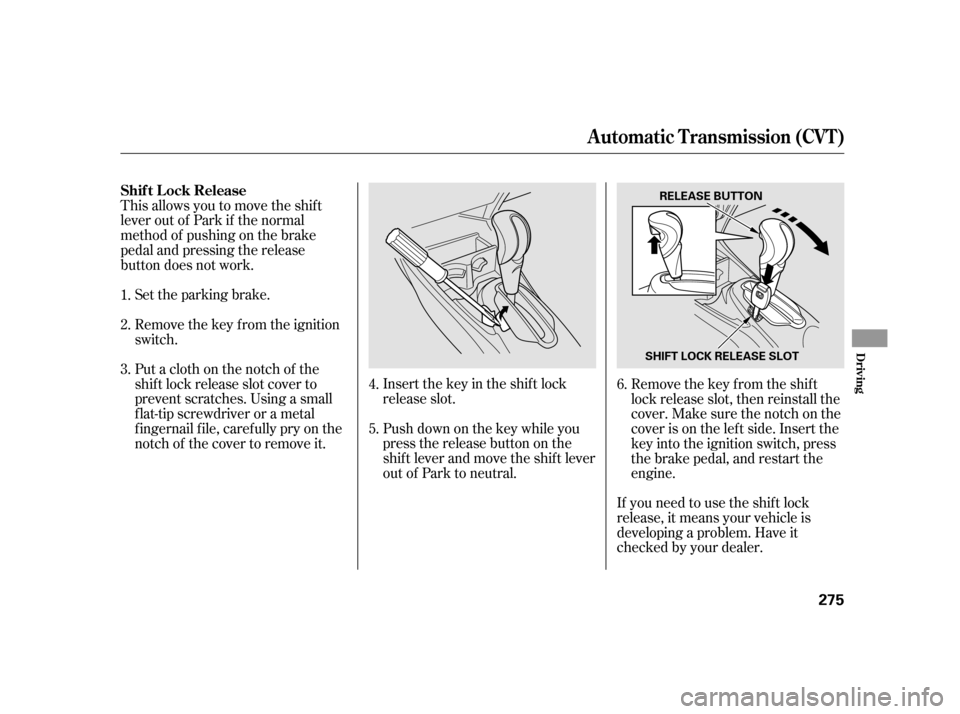 Automatic Transmission (CVT)

Shift Lock Release

This allows you to move the shift lever out of Park if the normal method of pushing on the brake pedal and pressing the release button does not work.

1. Set the parking brake.

2. Remove the key from the ignition switch.

3. Put a cloth on the notch of the shift lock release slot cover to prevent scratches. Using a small flat-tip screwdriver or a metal fingernail file, carefully pry on the notch of the cover to remove it.

4. Insert the key in the shift lock release slot.

5. Push down on the key while you press the release button on the shift lever and move the shift lever out of Park to neutral.

RELEASE BUTTON

SHIFT LOCK RELEASE SLOT

6. Remove the key from the shift lock release slot, then reinstall the cover. Make sure the notch on the cover is on the left side. Insert the key into the ignition switch, press the brake pedal, and restart the engine.

If you need to use the shift lock release, it means your vehicle is developing a problem. Have it checked by your dealer.

Driving

275

carmanualsonline.info